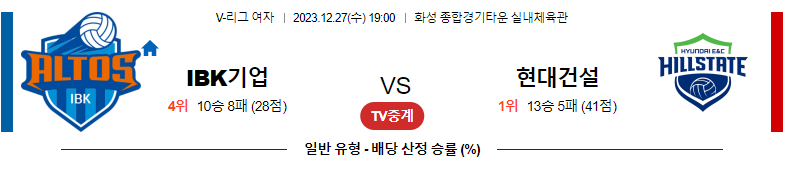 V-리그 여자 | 2023.12.27(수) 19:00 | 화성 종합경기타운 실내체육관

ALTOS
IBK

IBK기업
4위 10승 8패 (28점)

VS
TV중계

현대건설
1위 13승 5패 (41점)

HYUNDAI E&C
HILLSTATE

일반 유형 - 배당 산정 승률 (%)